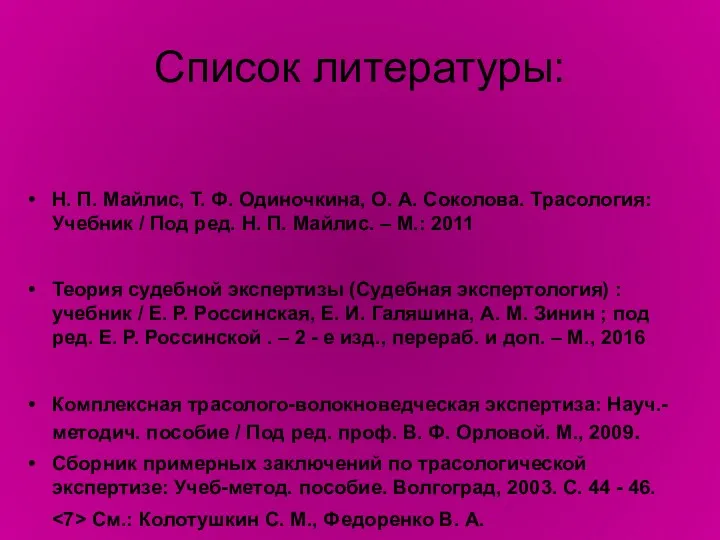 Список литературы:

• Н. П. Майлис, Т. Ф. Одиночкина, О. А. Соколова. Трасология: Учебник / Под ред. Н. П. Майлис. – М.: 2011

• Теория судебной экспертизы (Судебная экспертология) : учебник / Е. Р. Россинская, Е. И. Галяшина, А. М. Зинин ; под ред. Е. Р. Россинской . – 2 - е изд., перераб. и доп. – М., 2016

• Комплексная трасолого-волокноведческая экспертиза: Науч.-методич. пособие / Под ред. проф. В. Ф. Орловой. М., 2009.

• Сборник примерных заключений по трасологической экспертизе: Учеб-метод. пособие. Волгоград, 2003. С. 44 - 46. <7> См.: Колотушкин С. М., Федоренко В. А.